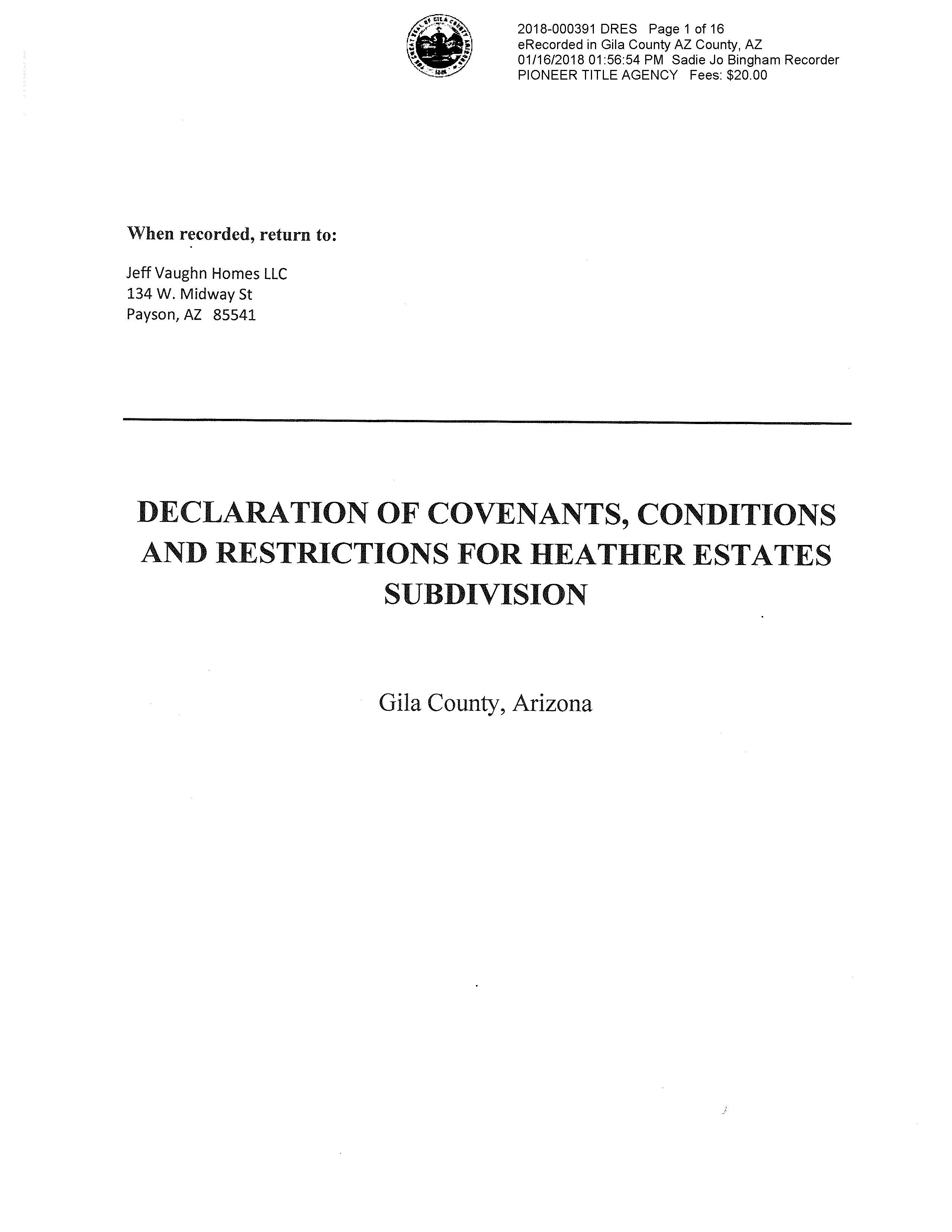 THE GREAT SEAL OF GILA COUNTY ARIZONA

2018-000391 DRES Page 1 of 16
eRecorded in Gila County AZ County, AZ
01/16/2018 01:56:54 PM Sadie Jo Bingham Recorder
PIONEER TITLE AGENCY Fees: $20.00

When recorded, return to:

Jeff Vaughn Homes LLC
134 W. Midway St
Payson, AZ 85541

DECLARATION OF COVENANTS, CONDITIONS AND RESTRICTIONS FOR HEATHER ESTATES SUBDIVISION

Gila County, Arizona